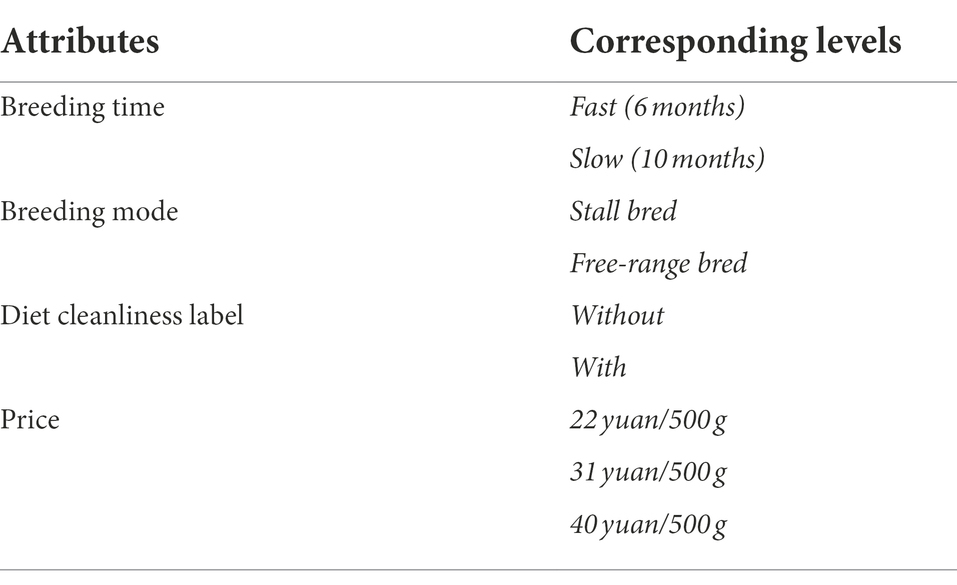 | Attributes | Corresponding levels |
|---|---|
| Breeding time | Fast (6 months) |
| | Slow (10 months) |
| Breeding mode | Stall bred |
| | Free-range bred |
| Diet cleanliness label | Without |
| | With |
| Price | 22 yuan/500 g |
| | 31 yuan/500 g |
| | 40 yuan/500 g |